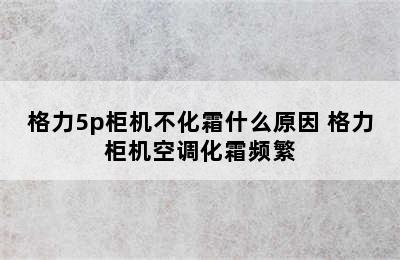 格力5p柜机不化霜什么原因 格力柜机空调化霜频繁